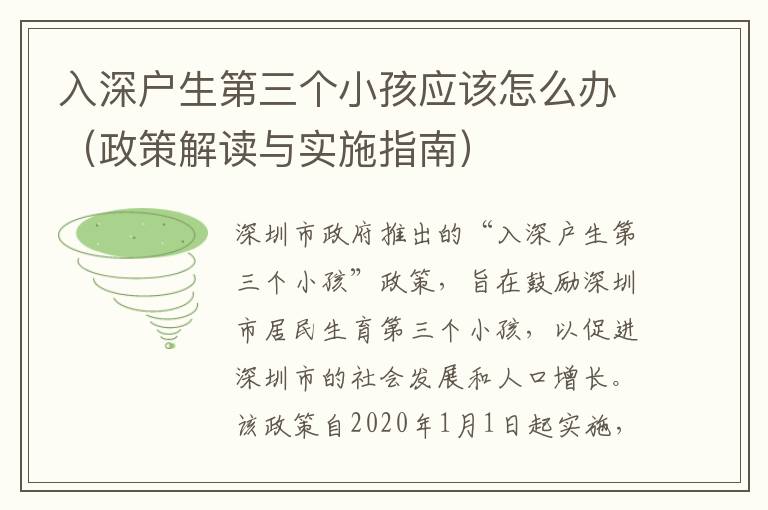 入深户生第三个小孩应该怎么办（政策解读与实施指南）

深圳市政府推出的“入深户生第三个小孩”政策，旨在鼓励深圳市居民生育第三个小孩，以促进深圳市的社会发展和人口增长。该政策自2020年1月1日起实施，